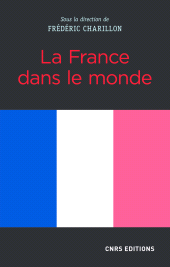 Sous la direction de
FRÉDÉRIC CHARILLON

La France dans le monde

CNRS EDITIONS